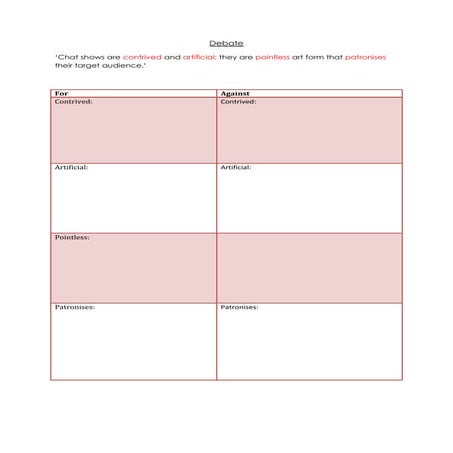 Debate

'Chat shows are contrived and artificial; they are pointless art form that patronises their target audience.'

| For | Against |
|---|---|
| Contrived: | Contrived: |
| Artificial: | Artificial: |
| Pointless: | |
| Patronises: | Patronises: |